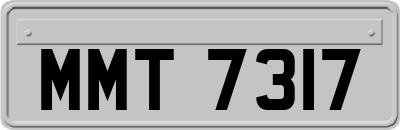 MMT 7317